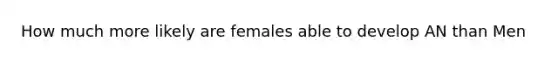 How much more likely are females able to develop AN than Men